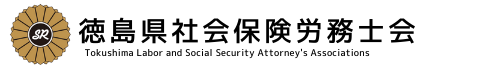 SR

徳島県社会保険労務士会

Tokushima Labor and Social Security Attorney's Associations